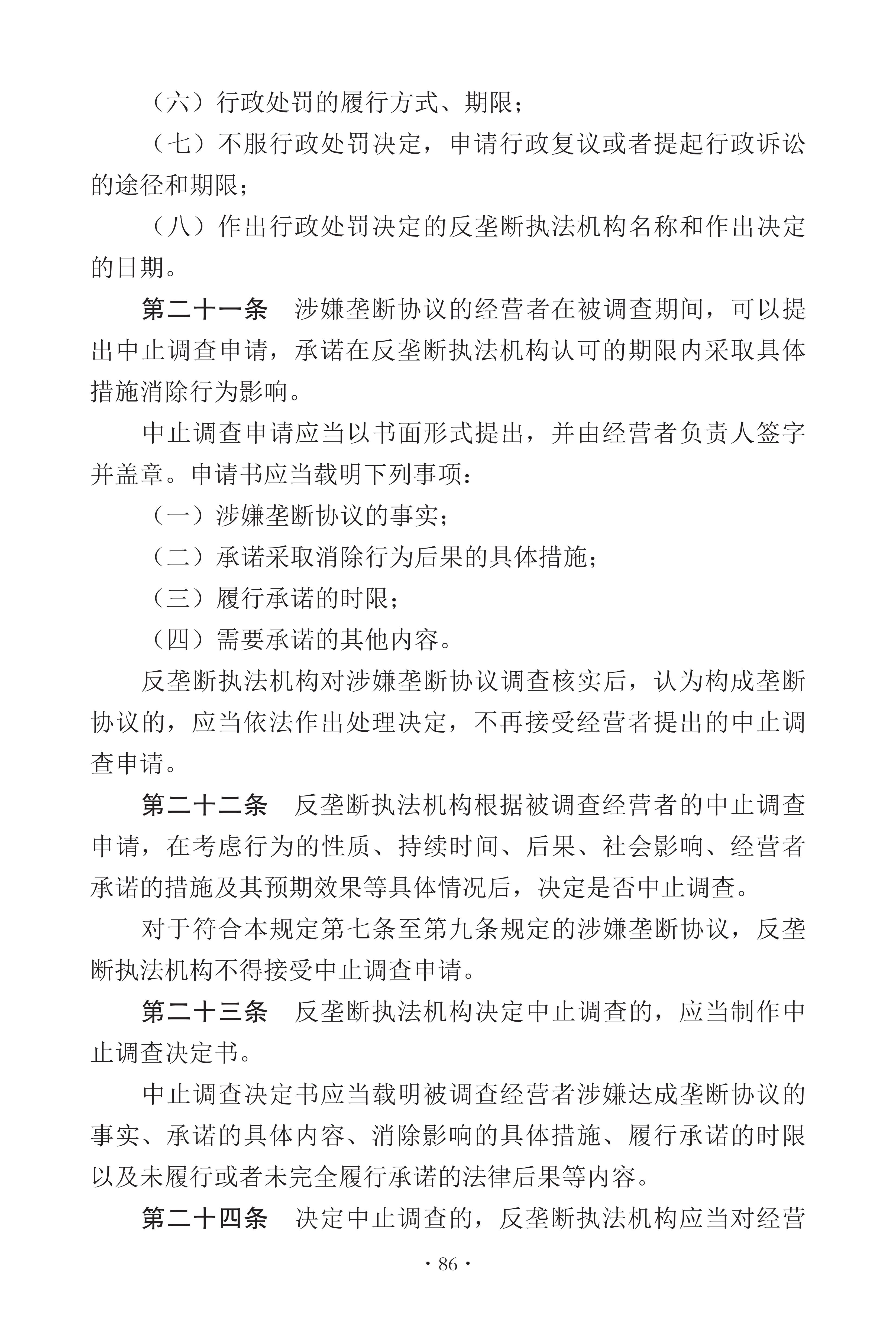 （六）行政处罚的履行方式、期限；

（七）不服行政处罚决定，申请行政复议或者提起行政诉讼的途径和期限；

（八）作出行政处罚决定的反垄断执法机构名称和作出决定的日期。

第二十一条　涉嫌垄断协议的经营者在被调查期间，可以提出中止调查申请，承诺在反垄断执法机构认可的期限内采取具体措施消除行为影响。

中止调查申请应当以书面形式提出，并由经营者负责人签字并盖章。申请书应当载明下列事项：

（一）涉嫌垄断协议的事实；

（二）承诺采取消除行为后果的具体措施；

（三）履行承诺的时限；

（四）需要承诺的其他内容。

反垄断执法机构对涉嫌垄断协议调查核实后，认为构成垄断协议的，应当依法作出处理决定，不再接受经营者提出的中止调查申请。

第二十二条　反垄断执法机构根据被调查经营者的中止调查申请，在考虑行为的性质、持续时间、后果、社会影响、经营者承诺的措施及其预期效果等具体情况后，决定是否中止调查。

对于符合本规定第七条至第九条规定的涉嫌垄断协议，反垄断执法机构不得接受中止调查申请。

第二十三条　反垄断执法机构决定中止调查的，应当制作中止调查决定书。

中止调查决定书应当载明被调查经营者涉嫌达成垄断协议的事实、承诺的具体内容、消除影响的具体措施、履行承诺的时限以及未履行或者未完全履行承诺的法律后果等内容。

第二十四条　决定中止调查的，反垄断执法机构应当对经营

· 86 ·